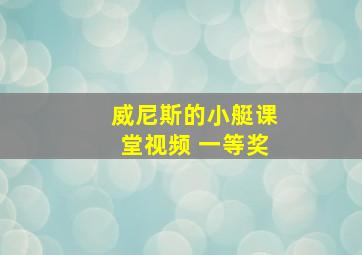 威尼斯的小艇课堂视频 一等奖